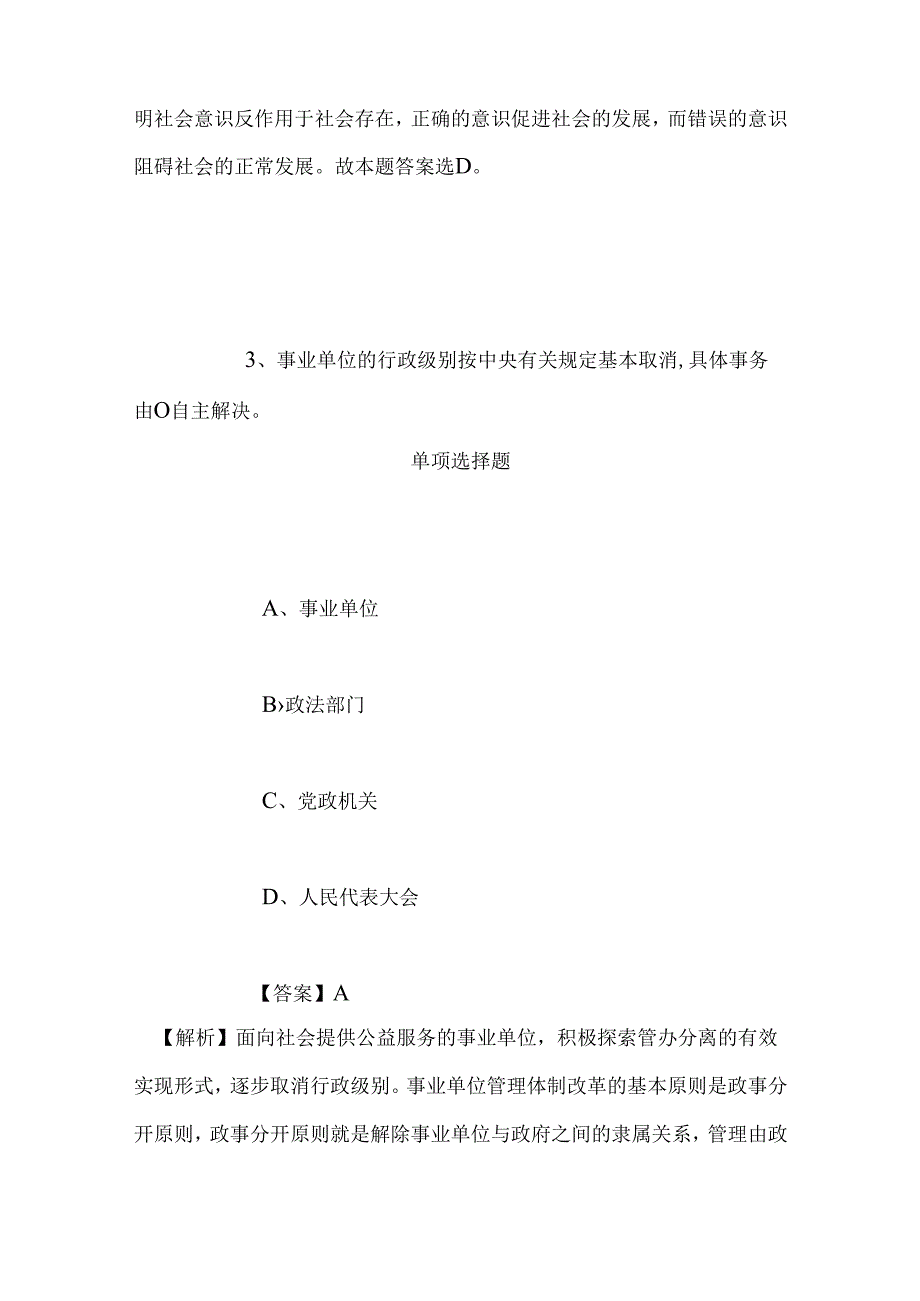 明社会意识反作用于社会存在，正确的意识促进社会的发展，而错误的意识阻碍社会的正常发展。故本题答案选D。

3、事业单位的行政级别按中央有关规定基本取消,具体事务由O自主解决。

单项选择题

A、事业单位

B›政法部门

C、党政机关

D、人民代表大会

【答案】A

【解析】面向社会提供公益服务的事业单位，积极探索管办分离的有效实现形式，逐步取消行政级别。事业单位管理体制改革的基本原则是政事分开原则，政事分开原则就是解除事业单位与政府之间的隶属关系，管理由政